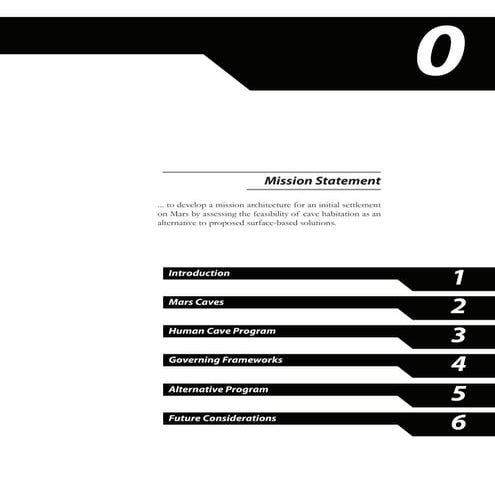 0

Mission Statement

... to develop a mission architecture for an initial settlement on Mars by assessing the feasibility of cave habitation as an alternative to proposed surface-based solutions.

Introduction 1

Mars Caves 2

Human Cave Program 3

Governing Frameworks 4

Alternative Program 5

Future Considerations 6